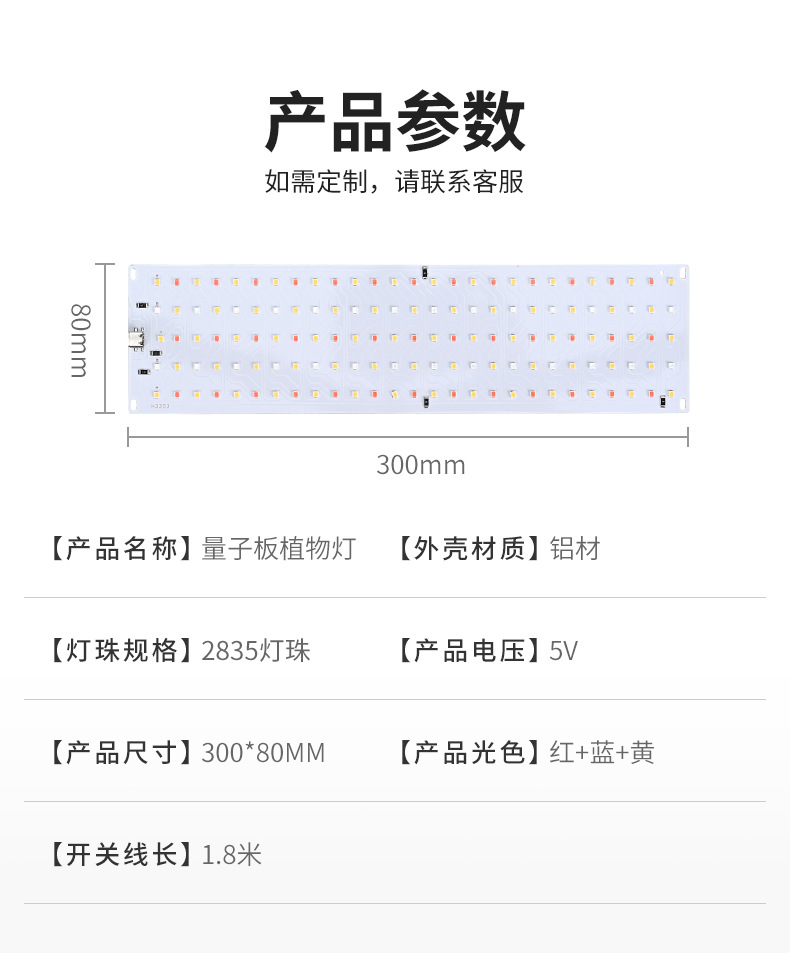 产品参数

如需定制，请联系客服

80mm

300mm

【产品名称】量子板植物灯 【外壳材质】铝材

【灯珠规格】2835灯珠 【产品电压】5V

【产品尺寸】300*80MM 【产品光色】红+蓝+黄

【开关线长】1.8米